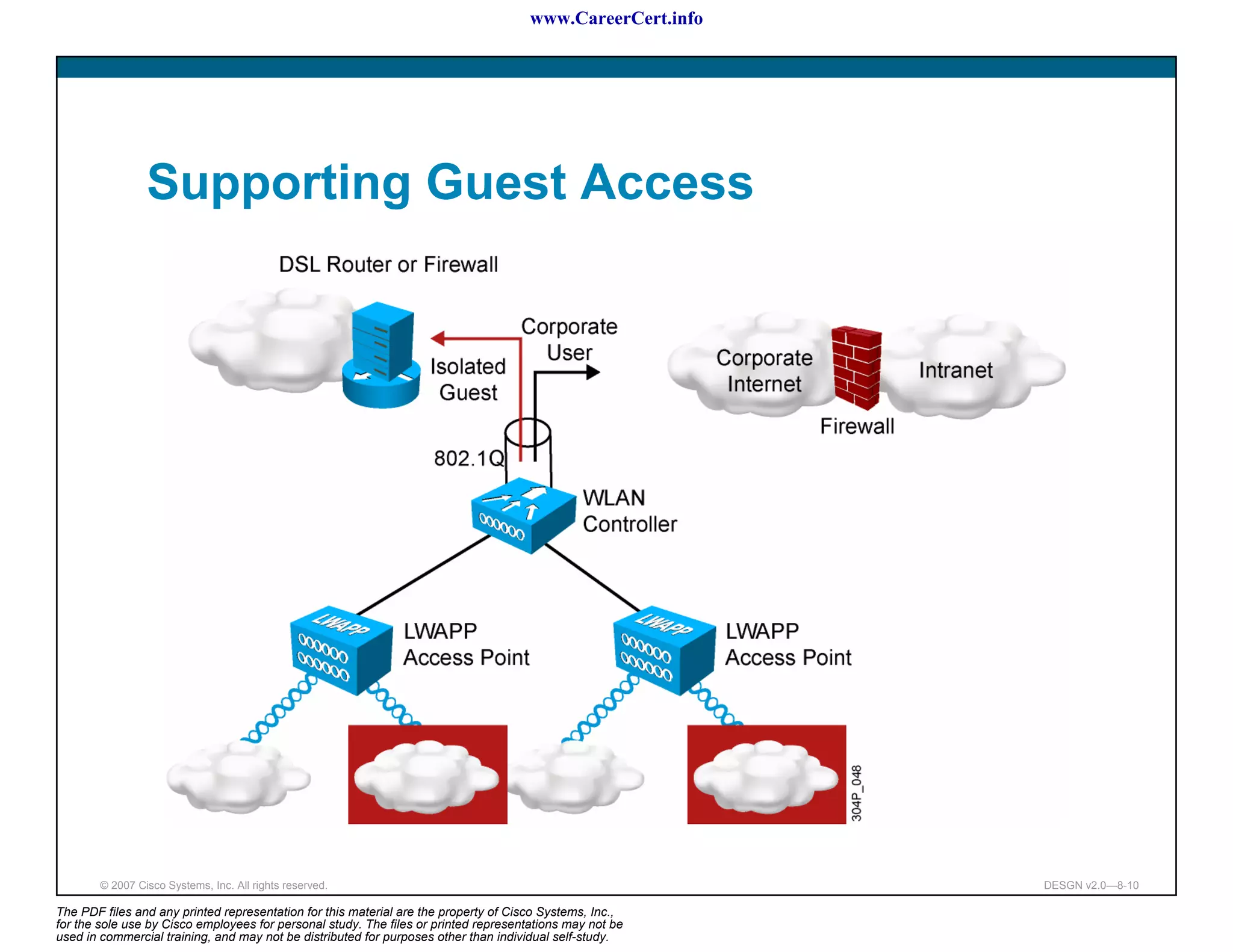 www.CareerCert.info

Supporting Guest Access

DSL Router or Firewall

Isolated Guest

Corporate User

Corporate Internet

Firewall

Intranet

802.1Q

WLAN Controller

LWAPP

LWAPP Access Point

LWAPP

LWAPP Access Point

304P_048

© 2007 Cisco Systems, Inc. All rights reserved.

DESGN v2.0—8-10

The PDF files and any printed representation for this material are the property of Cisco Systems, Inc., for the sole use by Cisco employees for personal study. The files or printed representations may not be used in commercial training, and may not be distributed for purposes other than individual self-study.